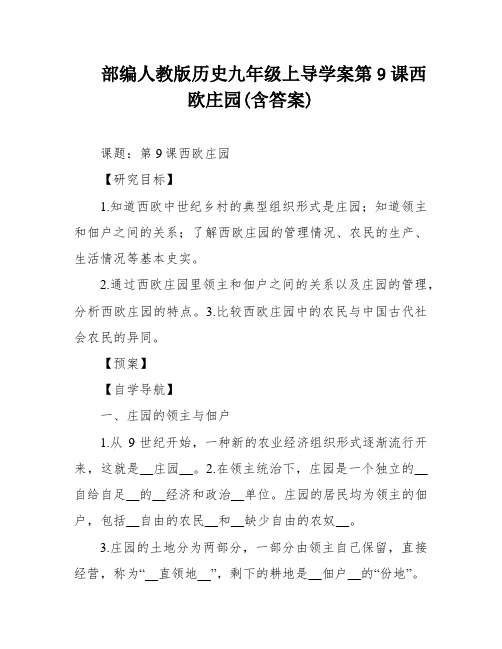 部编人教版历史九年级上导学案第 9 课西欧庄园(含答案)

课题：第 9 课西欧庄园

【研究目标】

1.知道西欧中世纪乡村的典型组织形式是庄园；知道领主和佃户之间的关系；了解西欧庄园的管理情况、农民的生产、生活情况等基本史实。

2.通过西欧庄园里领主和佃户之间的关系以及庄园的管理，分析西欧庄园的特点。3.比较西欧庄园中的农民与中国古代社会农民的异同。

【预案】

【自学导航】

一、庄园的领主与佃户

1.从 9 世纪开始，一种新的农业经济组织形式逐渐流行开来，这就是__庄园__。2.在领主统治下，庄园是一个独立的__自给自足__的__经济和政治__单位。庄园的居民均为领主的佃户，包括__自由的农民__和__缺少自由的农奴__。

3.庄园的土地分为两部分，一部分由领主自己保留，直接经营，称为“__直领地__”，剩下的耕地是__佃户__的“份地”。